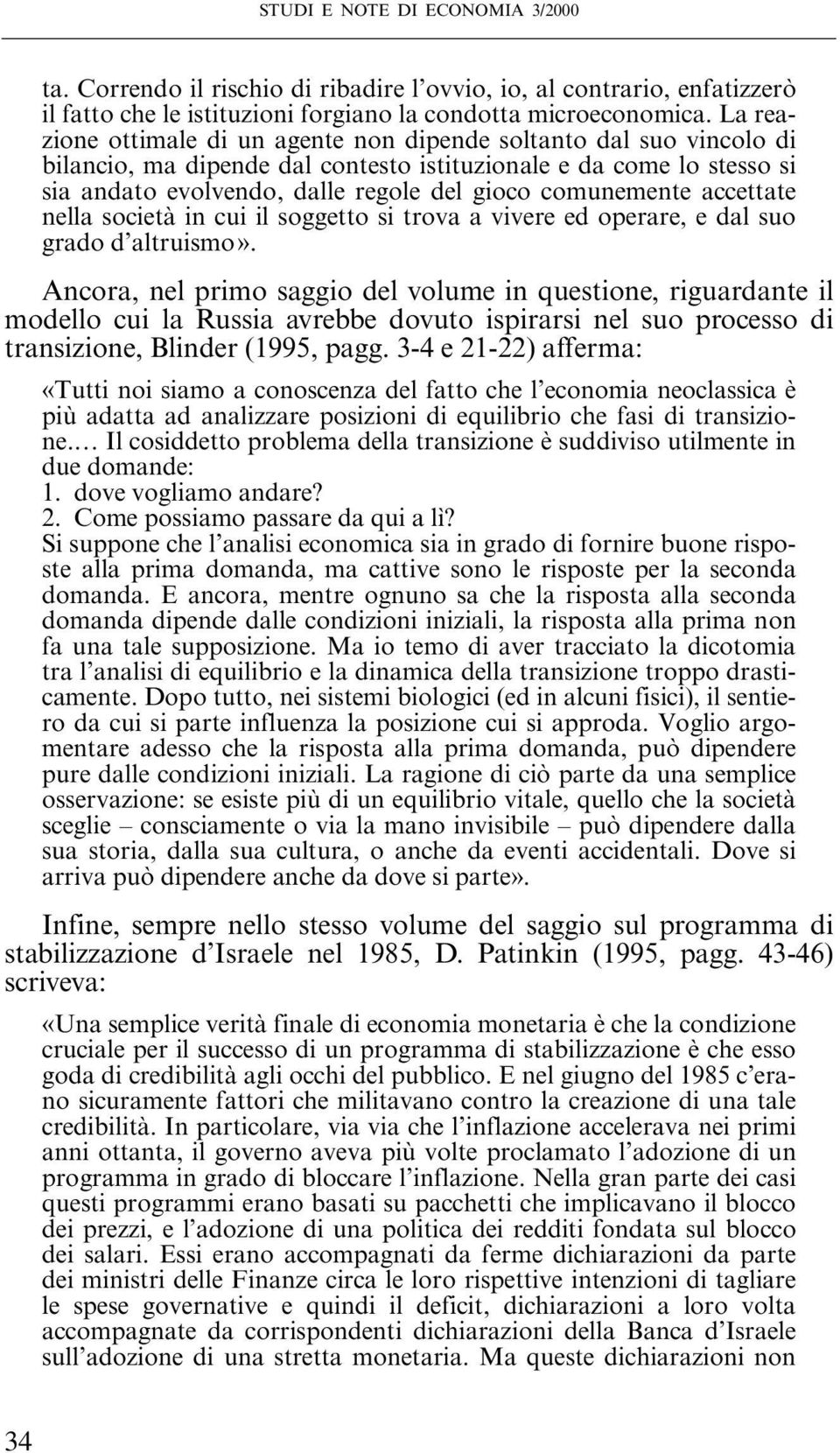 STUDI E NOTE DI ECONOMIA 3/2000

ta. Correndo il rischio di ribadire l'ovvio, io, al contrario, enfatizzerò il fatto che le istituzioni forgiano la condotta microeconomica. La reazione ottimale di un agente non dipende soltanto dal suo vincolo di bilancio, ma dipende dal contesto istituzionale e da come lo stesso si sia andato evolvendo, dalle regole del gioco comunemente accettate nella società in cui il soggetto si trova a vivere ed operare, e dal suo grado d'altruismo».

Ancora, nel primo saggio del volume in questione, riguardante il modello cui la Russia avrebbe dovuto ispirarsi nel suo processo di transizione, Blinder (1995, pagg. 3-4 e 21-22) afferma:

«Tutti noi siamo a conoscenza del fatto che l'economia neoclassica è più adatta ad analizzare posizioni di equilibrio che fasi di transizione.… Il cosiddetto problema della transizione è suddiviso utilmente in due domande:
1. dove vogliamo andare?
2. Come possiamo passare da qui a lì?
Si suppone che l'analisi economica sia in grado di fornire buone risposte alla prima domanda, ma cattive sono le risposte per la seconda domanda. E ancora, mentre ognuno sa che la risposta alla seconda domanda dipende dalle condizioni iniziali, la risposta alla prima non fa una tale supposizione. Ma io temo di aver tracciato la dicotomia tra l'analisi di equilibrio e la dinamica della transizione troppo drasticamente. Dopo tutto, nei sistemi biologici (ed in alcuni fisici), il sentiero da cui si parte influenza la posizione cui si approda. Voglio argomentare adesso che la risposta alla prima domanda, può dipendere pure dalle condizioni iniziali. La ragione di ciò parte da una semplice osservazione: se esiste più di un equilibrio vitale, quello che la società sceglie – consciamente o via la mano invisibile – può dipendere dalla sua storia, dalla sua cultura, o anche da eventi accidentali. Dove si arriva può dipendere anche da dove si parte».

Infine, sempre nello stesso volume del saggio sul programma di stabilizzazione d'Israele nel 1985, D. Patinkin (1995, pagg. 43-46) scriveva:

«Una semplice verità finale di economia monetaria è che la condizione cruciale per il successo di un programma di stabilizzazione è che esso goda di credibilità agli occhi del pubblico. E nel giugno del 1985 c'erano sicuramente fattori che militavano contro la creazione di una tale credibilità. In particolare, via via che l'inflazione accelerava nei primi anni ottanta, il governo aveva più volte proclamato l'adozione di un programma in grado di bloccare l'inflazione. Nella gran parte dei casi questi programmi erano basati su pacchetti che implicavano il blocco dei prezzi, e l'adozione di una politica dei redditi fondata sul blocco dei salari. Essi erano accompagnati da ferme dichiarazioni da parte dei ministri delle Finanze circa le loro rispettive intenzioni di tagliare le spese governative e quindi il deficit, dichiarazioni a loro volta accompagnate da corrispondenti dichiarazioni della Banca d'Israele sull'adozione di una stretta monetaria. Ma queste dichiarazioni non

34